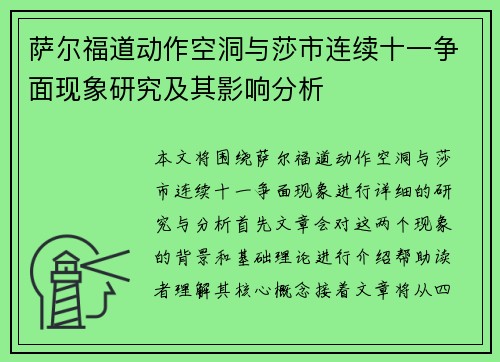 萨尔福道动作空洞与莎市连续十一争面现象研究及其影响分析

本文将围绕萨尔福道动作空洞与莎市连续十一争面现象进行详细的研究与分析首先文章会对这两个现象的背景和基础理论进行介绍帮助读者理解其核心概念接着文章将从四